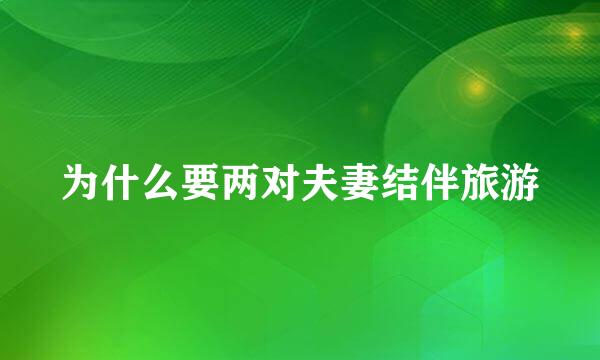 为什么要两对夫妻结伴旅游